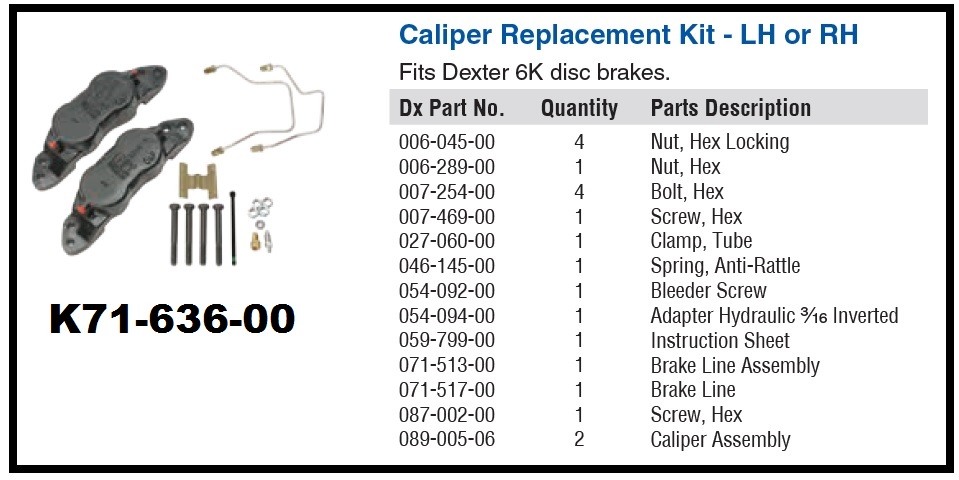 K71-636-00

Caliper Replacement Kit - LH or RH

Fits Dexter 6K disc brakes.

| Dx Part No. | Quantity | Parts Description |
|---|---|---|
| 006-045-00 | 4 | Nut, Hex Locking |
| 006-289-00 | 1 | Nut, Hex |
| 007-254-00 | 4 | Bolt, Hex |
| 007-469-00 | 1 | Screw, Hex |
| 027-060-00 | 1 | Clamp, Tube |
| 046-145-00 | 1 | Spring, Anti-Rattle |
| 054-092-00 | 1 | Bleeder Screw |
| 054-094-00 | 1 | Adapter Hydraulic $\frac{3}{16}$ Inverted |
| 059-799-00 | 1 | Instruction Sheet |
| 071-513-00 | 1 | Brake Line Assembly |
| 071-517-00 | 1 | Brake Line |
| 087-002-00 | 1 | Screw, Hex |
| 089-005-06 | 2 | Caliper Assembly |